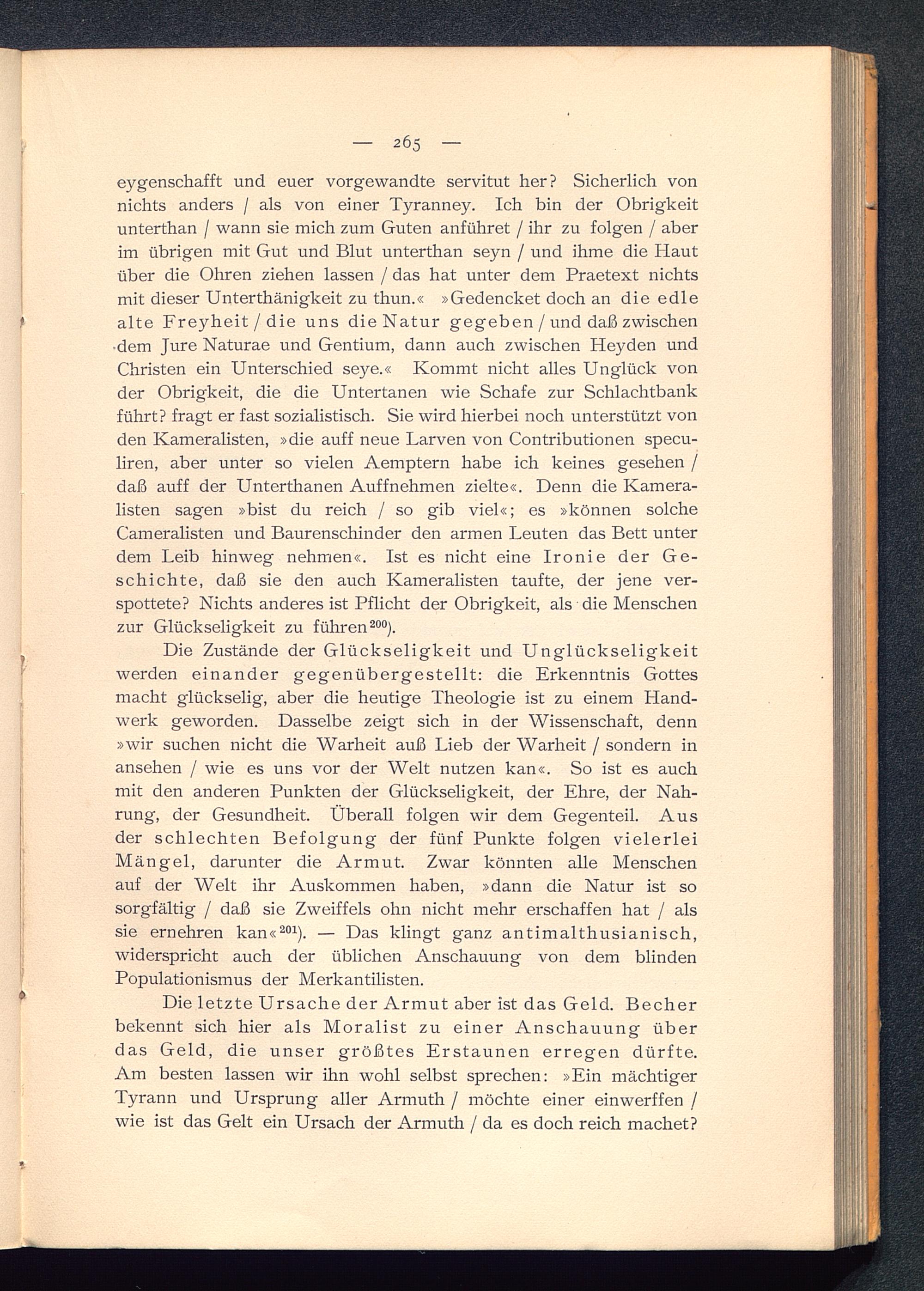 — 265 —

eygenschafft und euer vorgewandte servitut her? Sicherlich von nichts anders / als von einer Tyranney. Ich bin der Obrigkeit unterthan / wann sie mich zum Guten anführet / ihr zu folgen / aber im übrigen mit Gut und Blut unterthan seyn / und ihme die Haut über die Ohren ziehen lassen / das hat unter dem Praetext nichts mit dieser Unterthänigkeit zu thun.« »Gedencket doch an die edle alte Freyheit / die uns die Natur gegeben / und daß zwischen dem Jure Naturae und Gentium, dann auch zwischen Heyden und Christen ein Unterschied seye.« Kommt nicht alles Unglück von der Obrigkeit, die die Untertanen wie Schafe zur Schlachtbank führt? fragt er fast sozialistisch. Sie wird hierbei noch unterstützt von den Kameralisten, »die auff neue Larven von Contributionen speculiren, aber unter so vielen Aemptern habe ich keines gesehen / daß auff der Unterthanen Auffnehmen zielte«. Denn die Kameralisten sagen »bist du reich / so gib viel«; es »können solche Cameralisten und Baurenschinder den armen Leuten das Bett unter dem Leib hinweg nehmen«. Ist es nicht eine Ironie der Geschichte, daß sie den auch Kameralisten taufte, der jene verspottete? Nichts anderes ist Pflicht der Obrigkeit, als die Menschen zur Glückseligkeit zu führen$^{200}$).

Die Zustände der Glückseligkeit und Unglückseligkeit werden einander gegenübergestellt: die Erkenntnis Gottes macht glückselig, aber die heutige Theologie ist zu einem Handwerk geworden. Dasselbe zeigt sich in der Wissenschaft, denn »wir suchen nicht die Warheit auß Lieb der Warheit / sondern in ansehen / wie es uns vor der Welt nutzen kan«. So ist es auch mit den anderen Punkten der Glückseligkeit, der Ehre, der Nahrung, der Gesundheit. Überall folgen wir dem Gegenteil. Aus der schlechten Befolgung der fünf Punkte folgen vielerlei Mängel, darunter die Armut. Zwar könnten alle Menschen auf der Welt ihr Auskommen haben, »dann die Natur ist so sorgfältig / daß sie Zweiffels ohn nicht mehr erschaffen hat / als sie ernehren kan«$^{201}$). — Das klingt ganz antimalthusianisch, widerspricht auch der üblichen Anschauung von dem blinden Populationismus der Merkantilisten.

Die letzte Ursache der Armut aber ist das Geld. Becher bekennt sich hier als Moralist zu einer Anschauung über das Geld, die unser größtes Erstaunen erregen dürfte. Am besten lassen wir ihn wohl selbst sprechen: »Ein mächtiger Tyrann und Ursprung aller Armuth / möchte einer einwerffen / wie ist das Gelt ein Ursach der Armuth / da es doch reich machet?